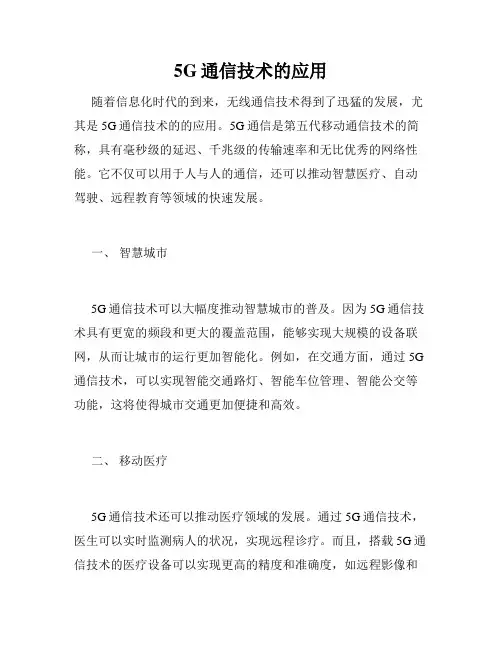 5G 通信技术的应用

随着信息化时代的到来，无线通信技术得到了迅猛的发展，尤其是 5G 通信技术的的应用。5G 通信是第五代移动通信技术的简称，具有毫秒级的延迟、千兆级的传输速率和无比优秀的网络性能。它不仅可以用于人与人的通信，还可以推动智慧医疗、自动驾驶、远程教育等领域的快速发展。

一、 智慧城市

5G 通信技术可以大幅度推动智慧城市的普及。因为 5G 通信技术具有更宽的频段和更大的覆盖范围，能够实现大规模的设备联网，从而让城市的运行更加智能化。例如，在交通方面，通过 5G 通信技术，可以实现智能交通路灯、智能车位管理、智能公交等功能，这将使得城市交通更加便捷和高效。

二、 移动医疗

5G 通信技术还可以推动医疗领域的发展。通过 5G 通信技术，医生可以实时监测病人的状况，实现远程诊疗。而且，搭载 5G 通信技术的医疗设备可以实现更高的精度和准确度，如远程影像和